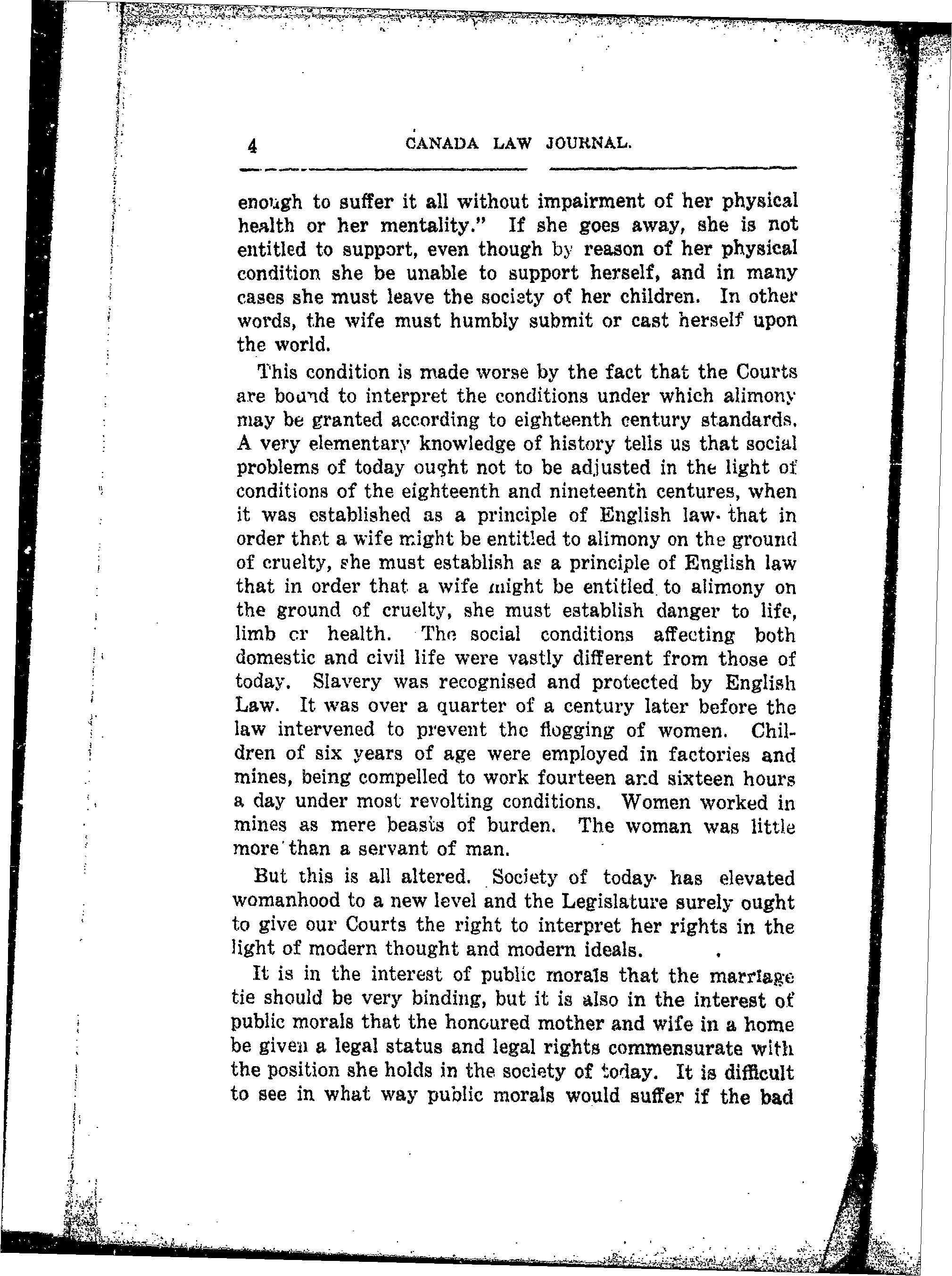 4 CANADA LAW JOURNAL.

enough to suffer it all without impairment of her physical health or her mentality." If she goes away, she is not entitled to support, even though by reason of her physical condition she be unable to support herself, and in many cases she must leave the society of her children. In other words, the wife must humbly submit or cast herself upon the world.

This condition is made worse by the fact that the Courts are bound to interpret the conditions under which alimony may be granted according to eighteenth century standards. A very elementary knowledge of history tells us that social problems of today ought not to be adjusted in the light of conditions of the eighteenth and nineteenth centures, when it was established as a principle of English law that in order that a wife might be entitled to alimony on the ground of cruelty, she must establish as a principle of English law that in order that a wife might be entitled to alimony on the ground of cruelty, she must establish danger to life, limb or health. The social conditions affecting both domestic and civil life were vastly different from those of today. Slavery was recognised and protected by English Law. It was over a quarter of a century later before the law intervened to prevent the flogging of women. Children of six years of age were employed in factories and mines, being compelled to work fourteen and sixteen hours a day under most revolting conditions. Women worked in mines as mere beasts of burden. The woman was little more than a servant of man.

But this is all altered. Society of today has elevated womanhood to a new level and the Legislature surely ought to give our Courts the right to interpret her rights in the light of modern thought and modern ideals.

It is in the interest of public morals that the marriage tie should be very binding, but it is also in the interest of public morals that the honoured mother and wife in a home be given a legal status and legal rights commensurate with the position she holds in the society of today. It is difficult to see in what way public morals would suffer if the bad